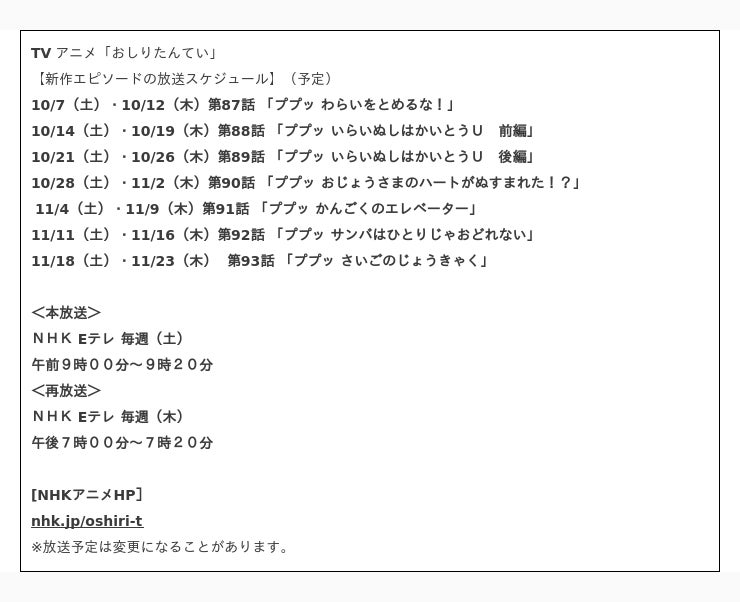 TVアニメ「おしりたんてい」
【新作エピソードの放送スケジュール】（予定）
10/7（土）・10/12（木）第87話「ププッ わらいをとめるな！」
10/14（土）・10/19（木）第88話「ププッ いらいぬしはかいとうU 前編」
10/21（土）・10/26（木）第89話「ププッ いらいぬしはかいとうU 後編」
10/28（土）・11/2（木）第90話「ププッ おじょうさまのハートがぬすまれた！？」
11/4（土）・11/9（木）第91話「ププッ かんごくのエレベーター」
11/11（土）・11/16（木）第92話「ププッ サンバはひとりじゃおどれない」
11/18（土）・11/23（木） 第93話「ププッ さいごのじょうきゃく」

＜本放送＞
ＮＨＫ Eテレ 毎週（土）
午前９時００分～９時２０分
＜再放送＞
ＮＨＫ Eテレ 毎週（木）
午後７時００分～７時２０分

[NHKアニメHP］
nhk.jp/oshiri-t
※放送予定は変更になることがあります。